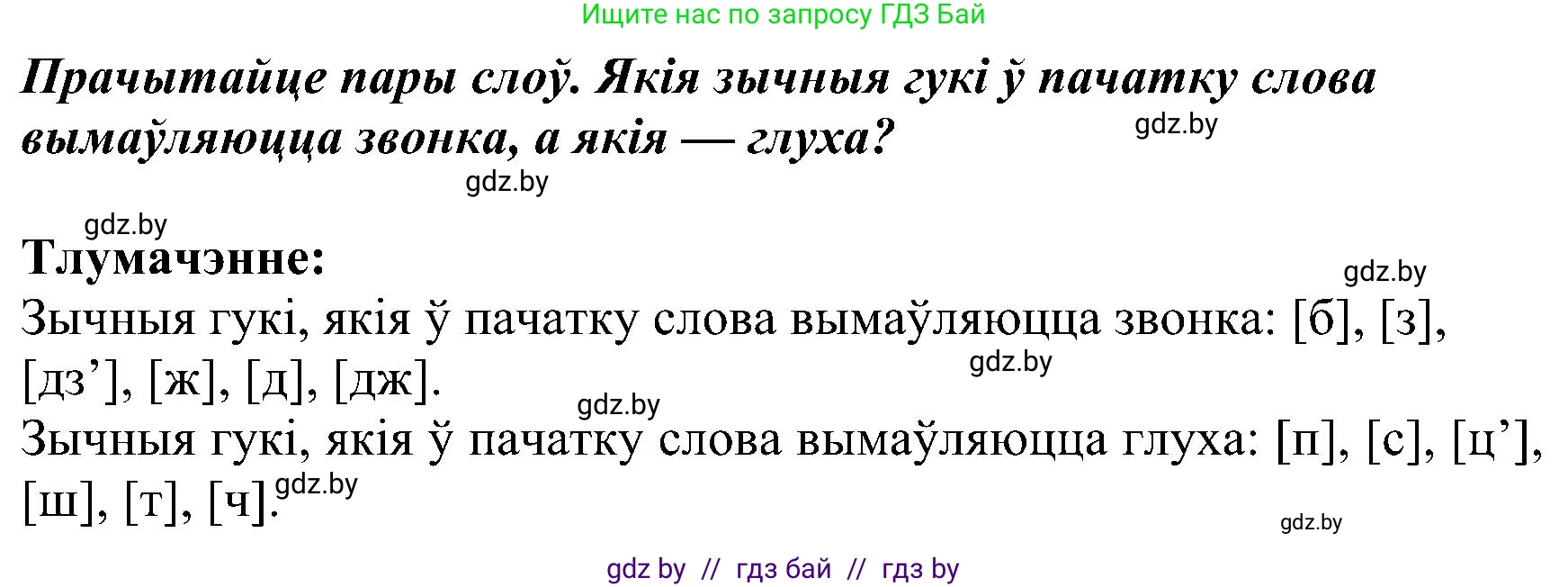 Ищите нас по запросу ГДЗ Бай

Прачытайце пары слоў. Якія зычныя гукі ў пачатку слова вымаўляюцца звонка, а якія — глуха?

gdz.by

gdz.by

gdz.by

Тлумачэнне:

gdz.by

Зычныя гукі, якія ў пачатку слова вымаўляюцца звонка: [б], [з], [дз’], [ж], [д], [дж].

gdz.by

gdz.by

Зычныя гукі, якія ў пачатку слова вымаўляюцца глуха: [п], [с], [ц’], [ш], [т], [ч].

gdz.by

gdz.by

gdz by // гдз бай // гдз by